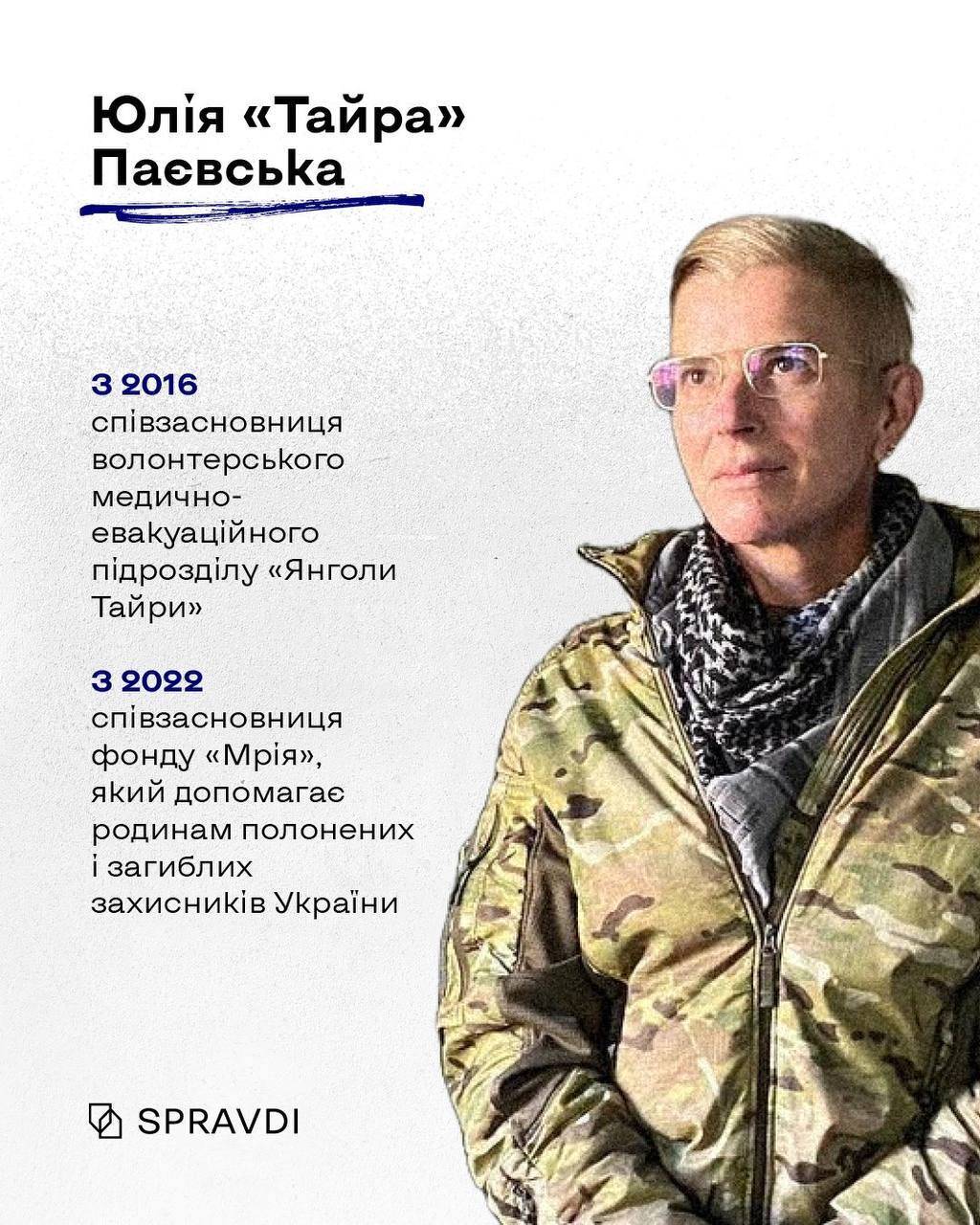 Юлія «Тайра» Паєвська

З 2016
співзасновниця волонтерського медично-евакуаційного підрозділу «Янголи Тайри»

З 2022
співзасновниця фонду «Мрія», який допомагає родинам полонених і загиблих захисників України

SPRAVDI